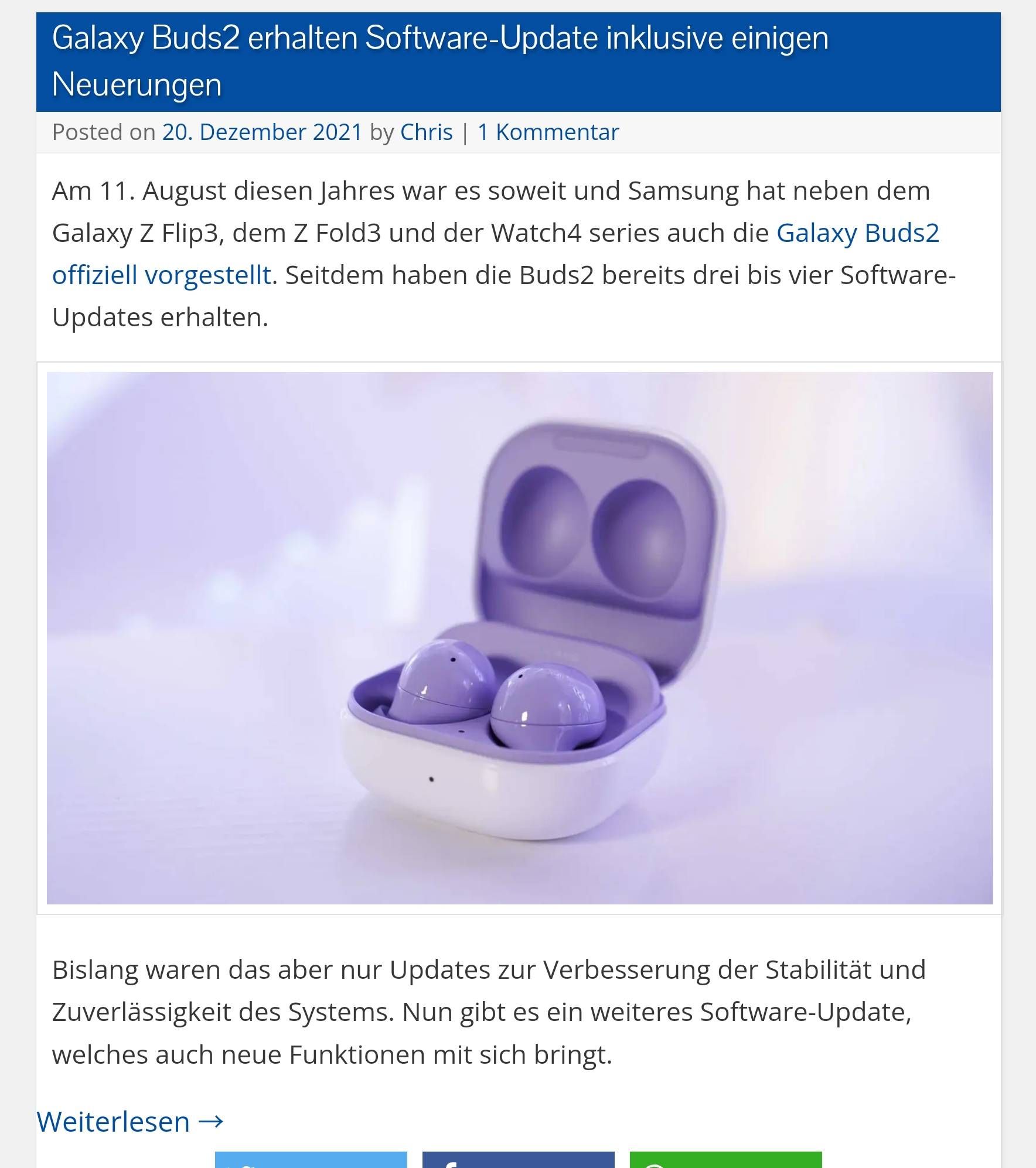 Galaxy Buds2 erhalten Software-Update inklusive einigen Neuerungen

Posted on 20. Dezember 2021 by Chris | 1 Kommentar

Am 11. August diesen Jahres war es soweit und Samsung hat neben dem Galaxy Z Flip3, dem Z Fold3 und der Watch4 series auch die Galaxy Buds2 offiziell vorgestellt. Seitdem haben die Buds2 bereits drei bis vier Software-Updates erhalten.

Bislang waren das aber nur Updates zur Verbesserung der Stabilität und Zuverlässigkeit des Systems. Nun gibt es ein weiteres Software-Update, welches auch neue Funktionen mit sich bringt.

Weiterlesen →